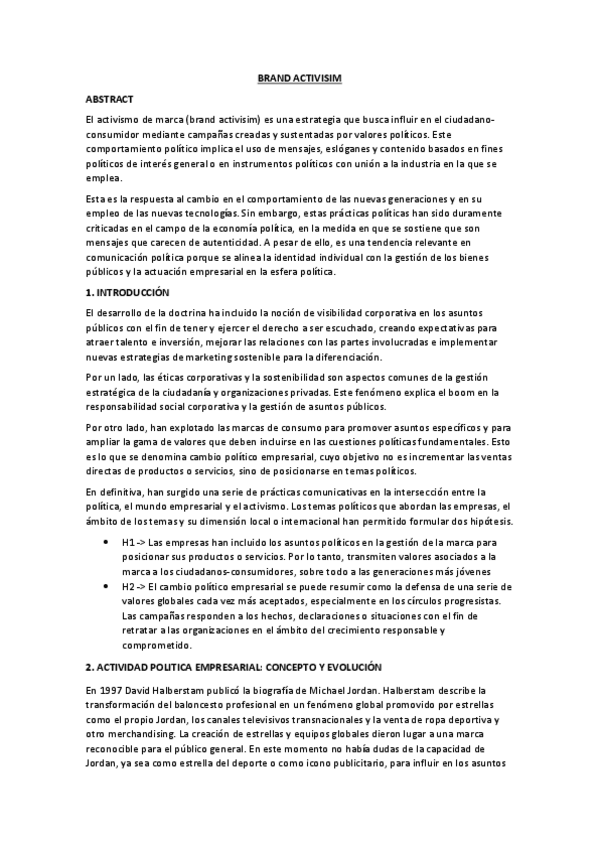 BRAND ACTIVISIM

ABSTRACT

El activismo de marca (brand activisim) es una estrategia que busca influir en el ciudadano-consumidor mediante campañas creadas y sustentadas por valores políticos. Este comportamiento político implica el uso de mensajes, eslóganes y contenido basados en fines políticos de interés general o en instrumentos políticos con unión a la industria en la que se emplea.

Esta es la respuesta al cambio en el comportamiento de las nuevas generaciones y en su empleo de las nuevas tecnologías. Sin embargo, estas prácticas políticas han sido duramente criticadas en el campo de la economía política, en la medida en que se sostiene que son mensajes que carecen de autenticidad. A pesar de ello, es una tendencia relevante en comunicación política porque se alinea la identidad individual con la gestión de los bienes públicos y la actuación empresarial en la esfera política.

1. INTRODUCCIÓN

El desarrollo de la doctrina ha incluido la noción de visibilidad corporativa en los asuntos públicos con el fin de tener y ejercer el derecho a ser escuchado, creando expectativas para atraer talento e inversión, mejorar las relaciones con las partes involucradas e implementar nuevas estrategias de marketing sostenible para la diferenciación.

Por un lado, las éticas corporativas y la sostenibilidad son aspectos comunes de la gestión estratégica de la ciudadanía y organizaciones privadas. Este fenómeno explica el boom en la responsabilidad social corporativa y la gestión de asuntos públicos.

Por otro lado, han explotado las marcas de consumo para promover asuntos específicos y para ampliar la gama de valores que deben incluirse en las cuestiones políticas fundamentales. Esto es lo que se denomina cambio político empresarial, cuyo objetivo no es incrementar las ventas directas de productos o servicios, sino de posicionarse en temas políticos.

En definitiva, han surgido una serie de prácticas comunicativas en la intersección entre la política, el mundo empresarial y el activismo. Los temas políticos que abordan las empresas, el ámbito de los temas y su dimensión local o internacional han permitido formular dos hipótesis.

• H1 -> Las empresas han incluido los asuntos políticos en la gestión de la marca para posicionar sus productos o servicios. Por lo tanto, transmiten valores asociados a la marca a los ciudadanos-consumidores, sobre todo a las generaciones más jóvenes
• H2 -> El cambio político empresarial se puede resumir como la defensa de una serie de valores globales cada vez más aceptados, especialmente en los círculos progresistas. Las campañas responden a los hechos, declaraciones o situaciones con el fin de retratar a las organizaciones en el ámbito del crecimiento responsable y comprometido.

2. ACTIVIDAD POLITICA EMPRESARIAL: CONCEPTO Y EVOLUCIÓN

En 1997 David Halberstam publicó la biografía de Michael Jordan. Halberstam describe la transformación del baloncesto profesional en un fenómeno global promovido por estrellas como el propio Jordan, los canales televisivos transnacionales y la venta de ropa deportiva y otro merchandising. La creación de estrellas y equipos globales dieron lugar a una marca reconocible para el público general. En este momento no había dudas de la capacidad de Jordan, ya sea como estrella del deporte o como icono publicitario, para influir en los asuntos